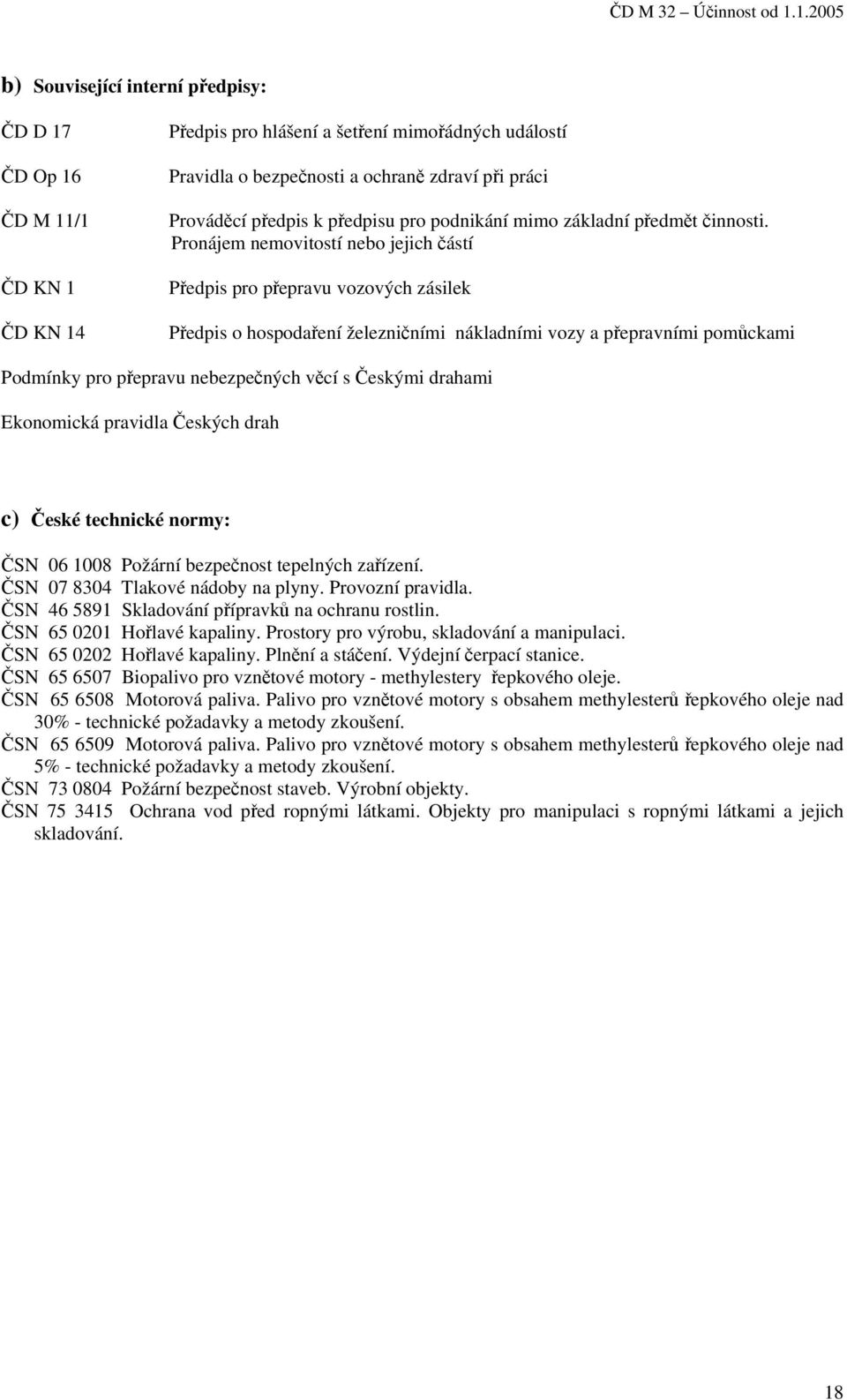 ČD M 32 – Účinnost od 1.1.2005

b) Související interní předpisy:

ČD D 17 Předpis pro hlášení a šetření mimořádných událostí

ČD Op 16 Pravidla o bezpečnosti a ochraně zdraví při práci

ČD M 11/1 Prováděcí předpis k předpisu pro podnikání mimo základní předmět činnosti. Pronájem nemovitostí nebo jejich částí

ČD KN 1 Předpis pro přepravu vozových zásilek

ČD KN 14 Předpis o hospodaření železničními nákladními vozy a přepravními pomůckami

Podmínky pro přepravu nebezpečných věcí s Českými drahami

Ekonomická pravidla Českých drah

c) České technické normy:

ČSN 06 1008 Požární bezpečnost tepelných zařízení.
ČSN 07 8304 Tlakové nádoby na plyny. Provozní pravidla.
ČSN 46 5891 Skladování přípravků na ochranu rostlin.
ČSN 65 0201 Hořlavé kapaliny. Prostory pro výrobu, skladování a manipulaci.
ČSN 65 0202 Hořlavé kapaliny. Plnění a stáčení. Výdejní čerpací stanice.
ČSN 65 6507 Biopalivo pro vznětové motory - methylestery řepkového oleje.
ČSN 65 6508 Motorová paliva. Palivo pro vznětové motory s obsahem methylesterů řepkového oleje nad 30% - technické požadavky a metody zkoušení.
ČSN 65 6509 Motorová paliva. Palivo pro vznětové motory s obsahem methylesterů řepkového oleje nad 5% - technické požadavky a metody zkoušení.
ČSN 73 0804 Požární bezpečnost staveb. Výrobní objekty.
ČSN 75 3415 Ochrana vod před ropnými látkami. Objekty pro manipulaci s ropnými látkami a jejich skladování.

18